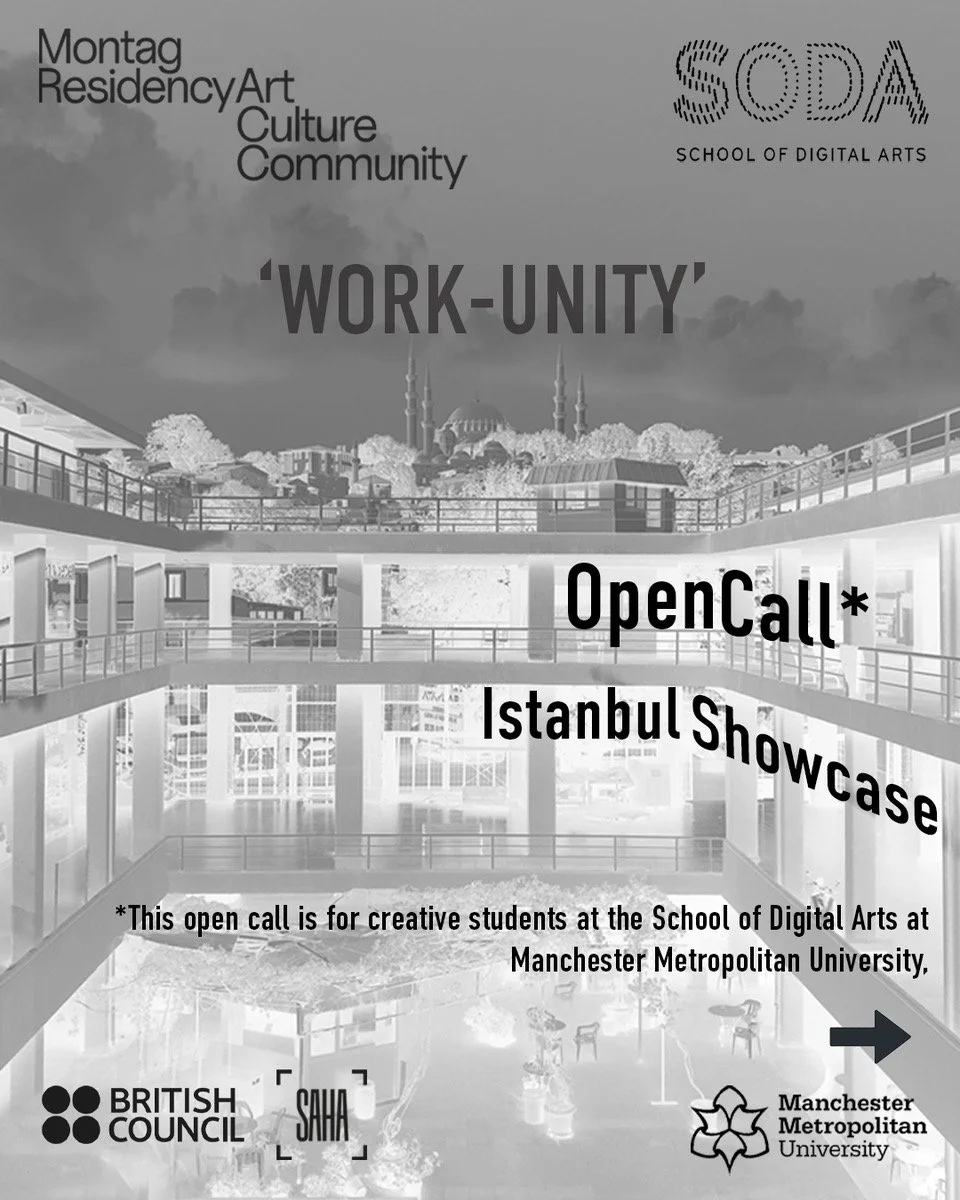 Montag ResidencyArt Culture Community

SODA
SCHOOL OF DIGITAL ARTS

'WORK-UNITY'

OpenCall*

Istanbul Showcase

*This open call is for creative students at the School of Digital Arts at Manchester Metropolitan University,

BRITISH COUNCIL

SAHA

Manchester Metropolitan University